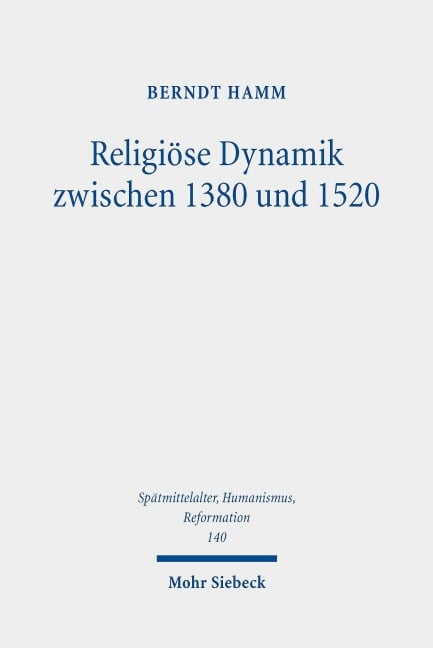 BERNDT HAMM

Religiöse Dynamik zwischen 1380 und 1520

Spätmittelalter, Humanismus, Reformation
140

Mohr Siebeck